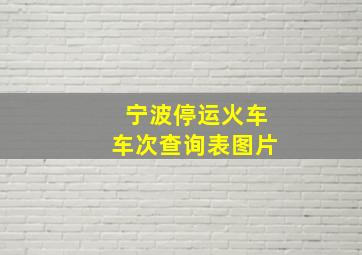 宁波停运火车
车次查询表图片